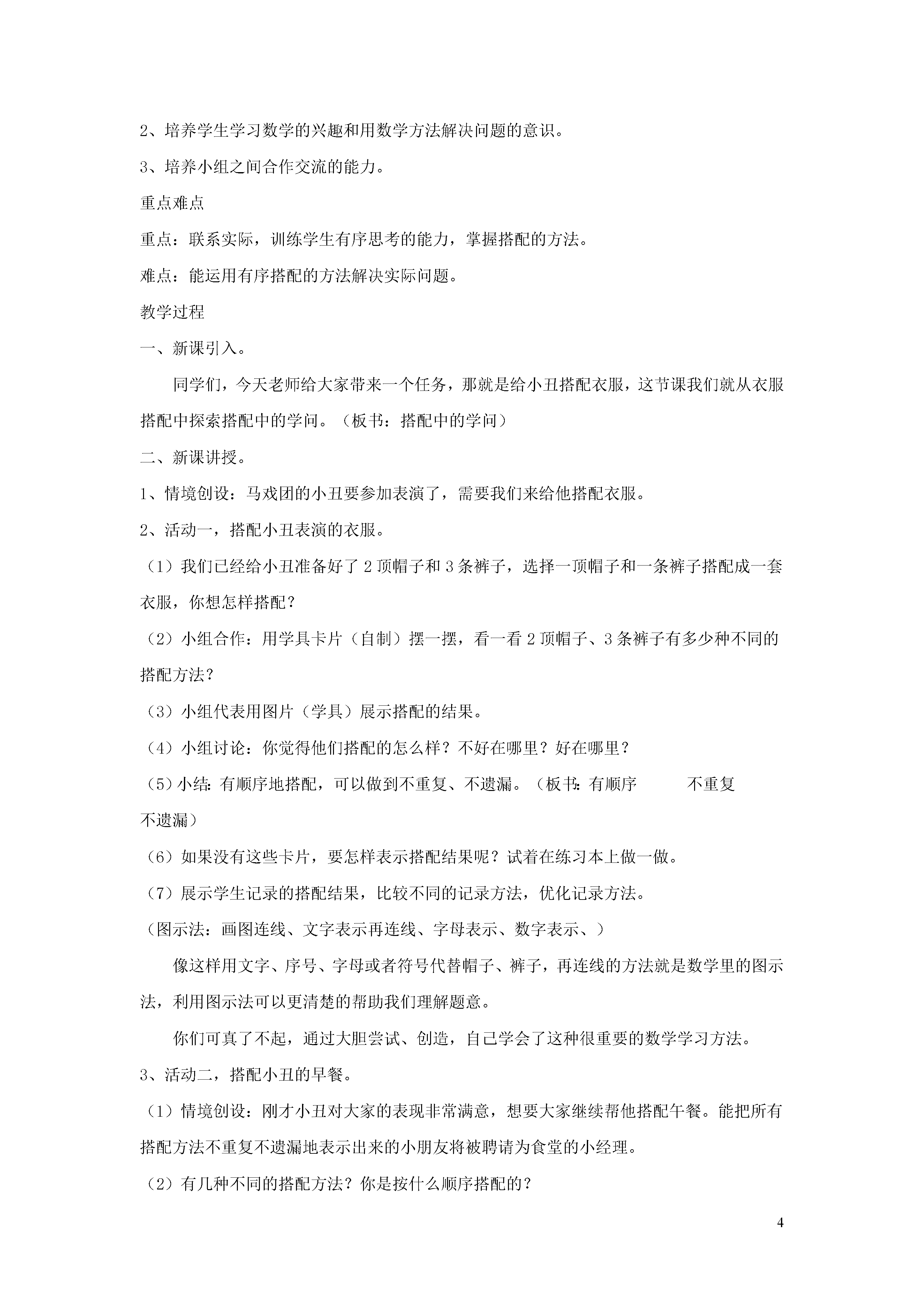 2、培养学生学习数学的兴趣和用数学方法解决问题的意识。

3、培养小组之间合作交流的能力。

重点难点

重点：联系实际，训练学生有序思考的能力，掌握搭配的方法。

难点：能运用有序搭配的方法解决实际问题。

教学过程

一、新课引入。

同学们，今天老师给大家带来一个任务，那就是给小丑搭配衣服，这节课我们就从衣服搭配中探索搭配中的学问。（板书：搭配中的学问）

二、新课讲授。

1、情境创设：马戏团的小丑要参加表演了，需要我们来给他搭配衣服。

2、活动一，搭配小丑表演的衣服。

（1）我们已经给小丑准备好了 2 顶帽子和 3 条裤子，选择一顶帽子和一条裤子搭配成一套衣服，你想怎样搭配？

（2）小组合作：用学具卡片（自制）摆一摆，看一看 2 顶帽子、3 条裤子有多少种不同的搭配方法？

（3）小组代表用图片（学具）展示搭配的结果。

（4）小组讨论：你觉得他们搭配的怎么样？不好在哪里？好在哪里？

（5）小结：有顺序地搭配，可以做到不重复、不遗漏。（板书：有顺序 不重复 不遗漏）

（6）如果没有这些卡片，要怎样表示搭配结果呢？试着在练习本上做一做。

（7）展示学生记录的搭配结果，比较不同的记录方法，优化记录方法。

（图示法：画图连线、文字表示再连线、字母表示、数字表示、）

像这样用文字、序号、字母或者符号代替帽子、裤子，再连线的方法就是数学里的图示法，利用图示法可以更清楚的帮助我们理解题意。

你们可真了不起，通过大胆尝试、创造，自己学会了这种很重要的数学学习方法。

3、活动二，搭配小丑的早餐。

（1）情境创设：刚才小丑对大家的表现非常满意，想要大家继续帮他搭配午餐。能把所有搭配方法不重复不遗漏地表示出来的小朋友将被聘请为食堂的小经理。

（2）有几种不同的搭配方法？你是按什么顺序搭配的？

4